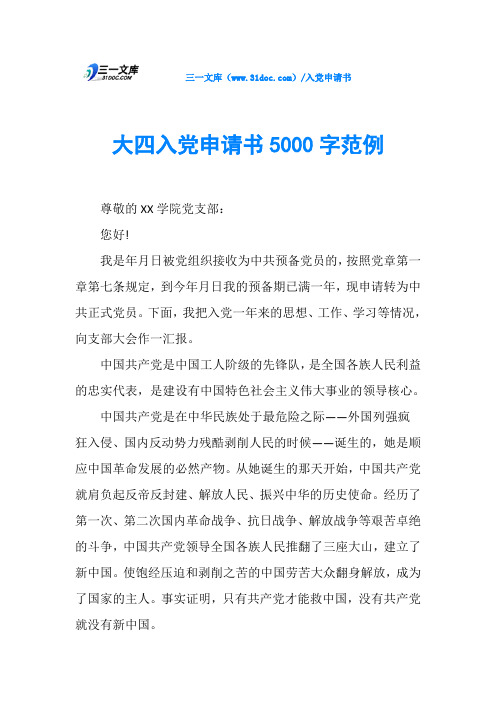 三一文库
31DOC.COM

三一文库（www.31doc.com）/入党申请书

大四入党申请书5000字范例

尊敬的XX学院党支部：

您好!

我是年月日被党组织接收为中共预备党员的，按照党章第一章第七条规定，到今年月日我的预备期已满一年，现申请转为中共正式党员。下面，我把入党一年来的思想、工作、学习等情况，向支部大会作一汇报。

中国共产党是中国工人阶级的先锋队，是全国各族人民利益的忠实代表，是建设有中国特色社会主义伟大事业的领导核心。

中国共产党是在中华民族处于最危险之际——外国列强疯狂入侵、国内反动势力残酷剥削人民的时候——诞生的，她是顺应中国革命发展的必然产物。从她诞生的那天开始，中国共产党就肩负起反帝反封建、解放人民、振兴中华的历史使命。经历了第一次、第二次国内革命战争、抗日战争、解放战争等艰苦卓绝的斗争，中国共产党领导全国各族人民推翻了三座大山，建立了新中国。使饱经压迫和剥削之苦的中国劳苦大众翻身解放，成为了国家的主人。事实证明，只有共产党才能救中国，没有共产党就没有新中国。